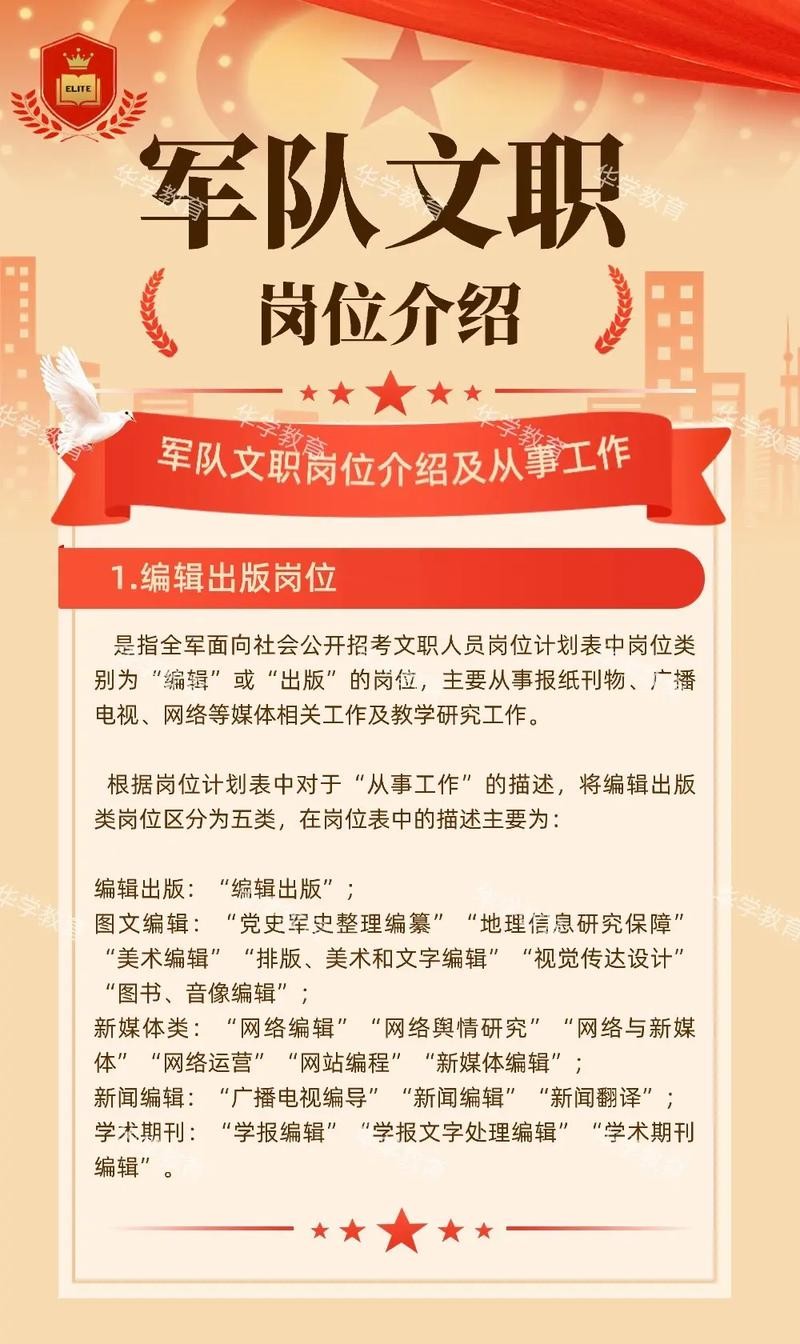 ELITE

华学教育

军队文职

岗位介绍

军队文职岗位介绍及从事工作

1.编辑出版岗位

是指全军面向社会公开招考文职人员岗位计划表中岗位类别为“编辑”或“出版”的岗位，主要从事报纸刊物、广播电视、网络等媒体相关工作及教学研究工作。

根据岗位计划表中对于“从事工作”的描述，将编辑出版类岗位区分为五类，在岗位表中的描述主要为：

编辑出版：“编辑出版”；
图文编辑：“党史军史整理编纂”“地理信息研究保障”“美术编辑”“排版、美术和文字编辑”“视觉传达设计”“图书、音像编辑”；
新媒体类：“网络编辑”“网络舆情研究”“网络与新媒体”“网络运营”“网站编程”“新媒体编辑”；
新闻编辑：“广播电视编导”“新闻编辑”“新闻翻译”；
学术期刊：“学报编辑”“学报文字处理编辑”“学术期刊编辑”。